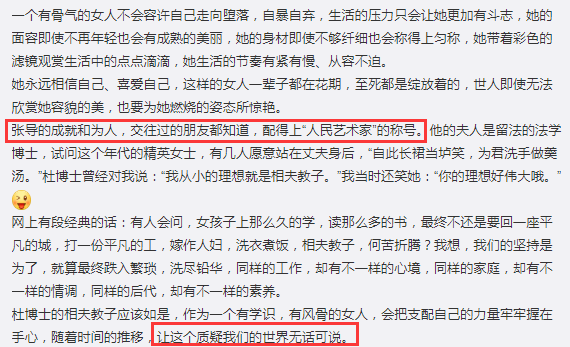 一个有骨气的女人不会容许自己走向堕落，自暴自弃，生活的压力只会让她更加有斗志，她的面容即使不再年轻也会有成熟的美丽，她的身材即使不够纤细也会称得上匀称，她带着彩色的滤镜观赏生活中的点点滴滴，她生活的节奏有紧有慢、从容不迫。

她永远相信自己、喜爱自己，这样的女人一辈子都在花期，至死都是绽放着的，世人即使无法欣赏她容貌的美，也要为她燃烧的姿态所惊艳。

张导的成就和为人，交往过的朋友都知道，配得上“人民艺术家”的称号。他的夫人是留法的法学博士，试问这个年代的精英女士，有几人愿意站在丈夫身后，“自此长裙当垆笑，为君洗手做羹汤。”杜博士曾经对我说：“我从小的理想就是相夫教子。”我当时还笑她：“你的理想好伟大哦。”

网上有段经典的话：有人会问，女孩子上那么久的学，读那么多的书，最终不还是要回一座平凡的城，打一份平凡的工，嫁作人妇，洗衣煮饭，相夫教子，何苦折腾？我想，我们的坚持是为了，就算最终跌入繁琐，洗尽铅华，同样的工作，却有不一样的心境，同样的家庭，却有不一样的情调，同样的后代，却有不一样的素养。

杜博士的相夫教子应该如是，作为一个有学识，有风骨的女人，会把支配自己的力量牢牢握在手心，随着时间的推移，让这个质疑我们的世界无话可说。